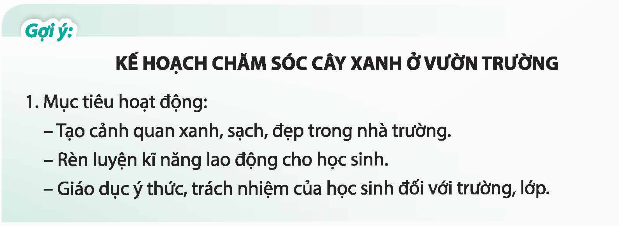 Gợi ý:

KẾ HOẠCH CHĂM SÓC CÂY XANH Ở VƯỜN TRƯỜNG

1. Mục tiêu hoạt động:
– Tạo cảnh quan xanh, sạch, đẹp trong nhà trường.
– Rèn luyện kĩ năng lao động cho học sinh.
– Giáo dục ý thức, trách nhiệm của học sinh đối với trường, lớp.